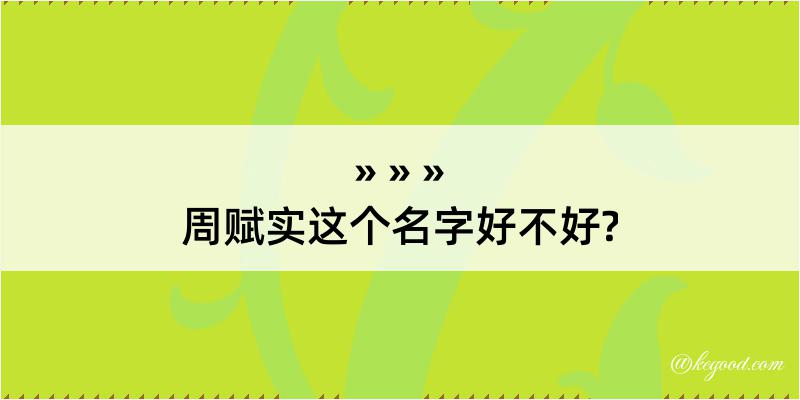 » » »
周赋实这个名字好不好?

@kegood.com